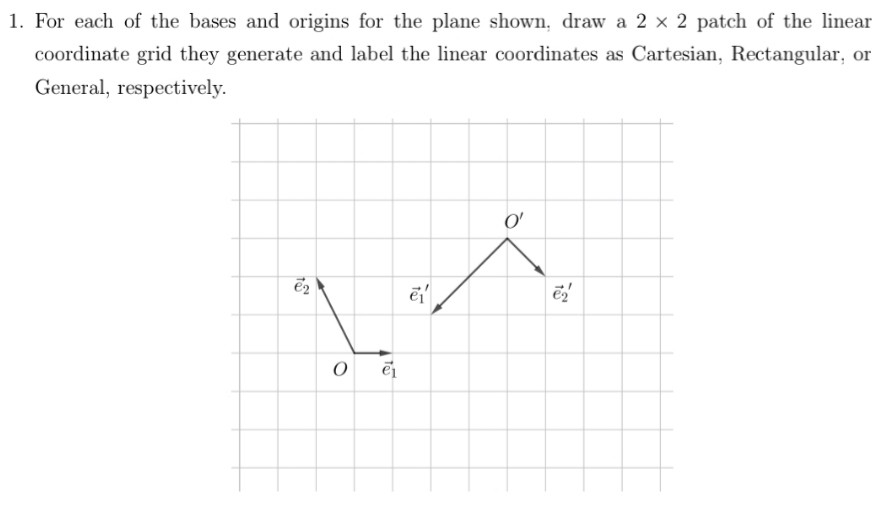 1. For each of the bases and origins for the plane shown, draw a $2 \times 2$ patch of the linear coordinate grid they generate and label the linear coordinates as Cartesian, Rectangular, or General, respectively.

$O'$

$\vec{e}_2$

$\vec{e}_1{}'$

$\vec{e}_2{}'$

$O$

$\vec{e}_1$